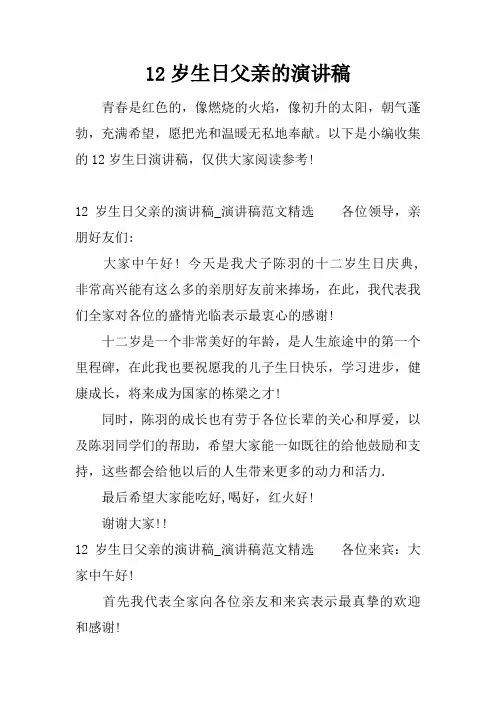 12 岁生日父亲的演讲稿

青春是红色的，像燃烧的火焰，像初升的太阳，朝气蓬勃，充满希望，愿把光和温暖无私地奉献。以下是小编收集的 12 岁生日演讲稿，仅供大家阅读参考!

12 岁生日父亲的演讲稿_演讲稿范文精选　　各位领导，亲朋好友们:

大家中午好! 今天是我犬子陈羽的十二岁生日庆典，非常高兴能有这么多的亲朋好友前来捧场，在此，我代表我们全家对各位的盛情光临表示最衷心的感谢!

十二岁是一个非常美好的年龄，是人生旅途中的第一个里程碑，在此我也要祝愿我的儿子生日快乐，学习进步，健康成长，将来成为国家的栋梁之才!

同时，陈羽的成长也有劳于各位长辈的关心和厚爱，以及陈羽同学们的帮助，希望大家能一如既往的给他鼓励和支持，这些都会给他以后的人生带来更多的动力和活力.

最后希望大家能吃好,喝好，红火好!

谢谢大家!!

12 岁生日父亲的演讲稿_演讲稿范文精选　　各位来宾：大家中午好!

首先我代表全家向各位亲友和来宾表示最真挚的欢迎和感谢!